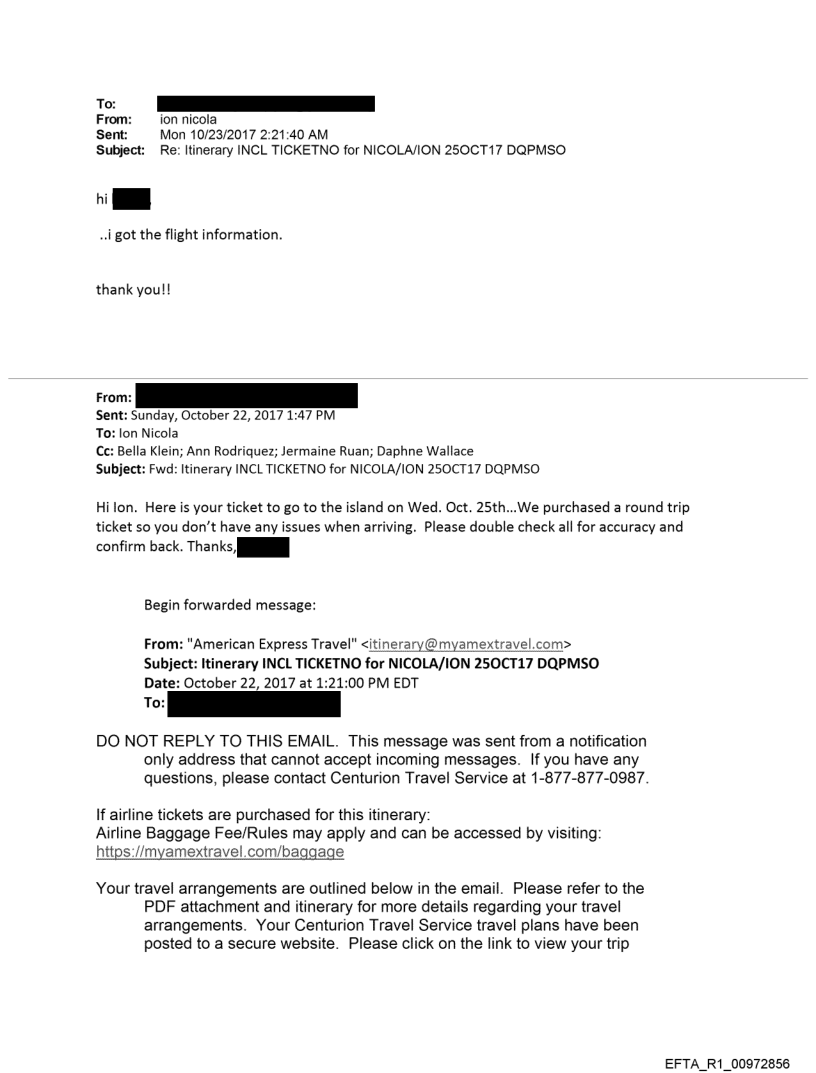 To:
From: ion nicola
Sent: Mon 10/23/2017 2:21:40 AM
Subject: Re: Itinerary INCL TICKETNO for NICOLA/ION 25OCT17 DQPMSO

hi

..i got the flight information.

thank you!!

From:
Sent: Sunday, October 22, 2017 1:47 PM
To: Ion Nicola
Cc: Bella Klein; Ann Rodriquez; Jermaine Ruan; Daphne Wallace
Subject: Fwd: Itinerary INCL TICKETNO for NICOLA/ION 25OCT17 DQPMSO

Hi Ion. Here is your ticket to go to the island on Wed. Oct. 25th...We purchased a round trip ticket so you don't have any issues when arriving. Please double check all for accuracy and confirm back. Thanks,

Begin forwarded message:

From: "American Express Travel" <itinerary@myamextravel.com>
Subject: Itinerary INCL TICKETNO for NICOLA/ION 25OCT17 DQPMSO
Date: October 22, 2017 at 1:21:00 PM EDT
To:

DO NOT REPLY TO THIS EMAIL. This message was sent from a notification only address that cannot accept incoming messages. If you have any questions, please contact Centurion Travel Service at 1-877-877-0987.

If airline tickets are purchased for this itinerary:
Airline Baggage Fee/Rules may apply and can be accessed by visiting:
https://myamextravel.com/baggage

Your travel arrangements are outlined below in the email. Please refer to the PDF attachment and itinerary for more details regarding your travel arrangements. Your Centurion Travel Service travel plans have been posted to a secure website. Please click on the link to view your trip

EFTA_R1_00972856